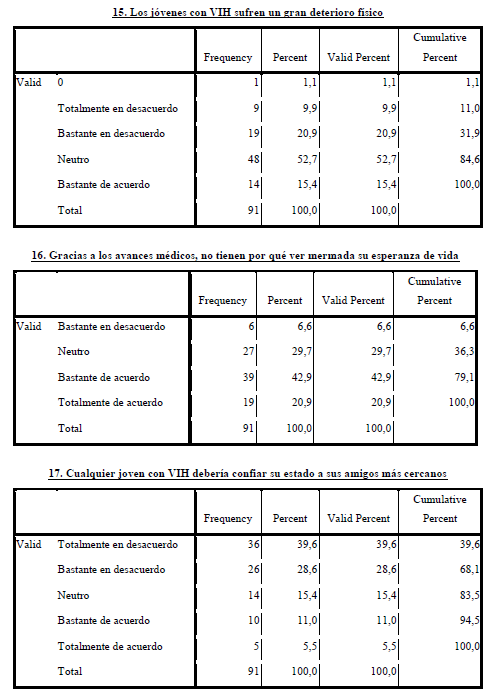 15. Los jóvenes con VIH sufren un gran deterioro físico

| | | Frequency | Percent | Valid Percent | Cumulative Percent |
|---|---|---|---|---|---|
| Valid | 0 | 1 | 1,1 | 1,1 | 1,1 |
| | Totalmente en desacuerdo | 9 | 9,9 | 9,9 | 11,0 |
| | Bastante en desacuerdo | 19 | 20,9 | 20,9 | 31,9 |
| | Neutro | 48 | 52,7 | 52,7 | 84,6 |
| | Bastante de acuerdo | 14 | 15,4 | 15,4 | 100,0 |
| | Total | 91 | 100,0 | 100,0 | |

16. Gracias a los avances médicos, no tienen por qué ver mermada su esperanza de vida

| | | Frequency | Percent | Valid Percent | Cumulative Percent |
|---|---|---|---|---|---|
| Valid | Bastante en desacuerdo | 6 | 6,6 | 6,6 | 6,6 |
| | Neutro | 27 | 29,7 | 29,7 | 36,3 |
| | Bastante de acuerdo | 39 | 42,9 | 42,9 | 79,1 |
| | Totalmente de acuerdo | 19 | 20,9 | 20,9 | 100,0 |
| | Total | 91 | 100,0 | 100,0 | |

17. Cualquier joven con VIH debería confiar su estado a sus amigos más cercanos

| | | Frequency | Percent | Valid Percent | Cumulative Percent |
|---|---|---|---|---|---|
| Valid | Totalmente en desacuerdo | 36 | 39,6 | 39,6 | 39,6 |
| | Bastante en desacuerdo | 26 | 28,6 | 28,6 | 68,1 |
| | Neutro | 14 | 15,4 | 15,4 | 83,5 |
| | Bastante de acuerdo | 10 | 11,0 | 11,0 | 94,5 |
| | Totalmente de acuerdo | 5 | 5,5 | 5,5 | 100,0 |
| | Total | 91 | 100,0 | 100,0 | |